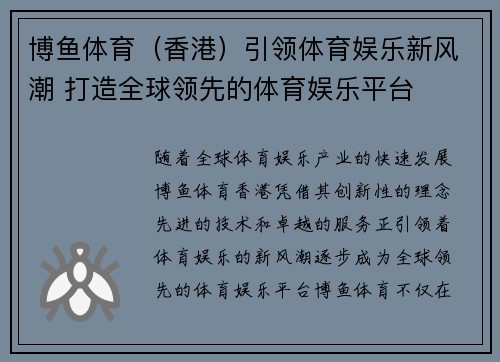 博鱼体育（香港）引领体育娱乐新风潮 打造全球领先的体育娱乐平台

随着全球体育娱乐产业的快速发展博鱼体育香港凭借其创新性的理念先进的技术和卓越的服务正引领着体育娱乐的新风潮逐步成为全球领先的体育娱乐平台博鱼体育不仅在